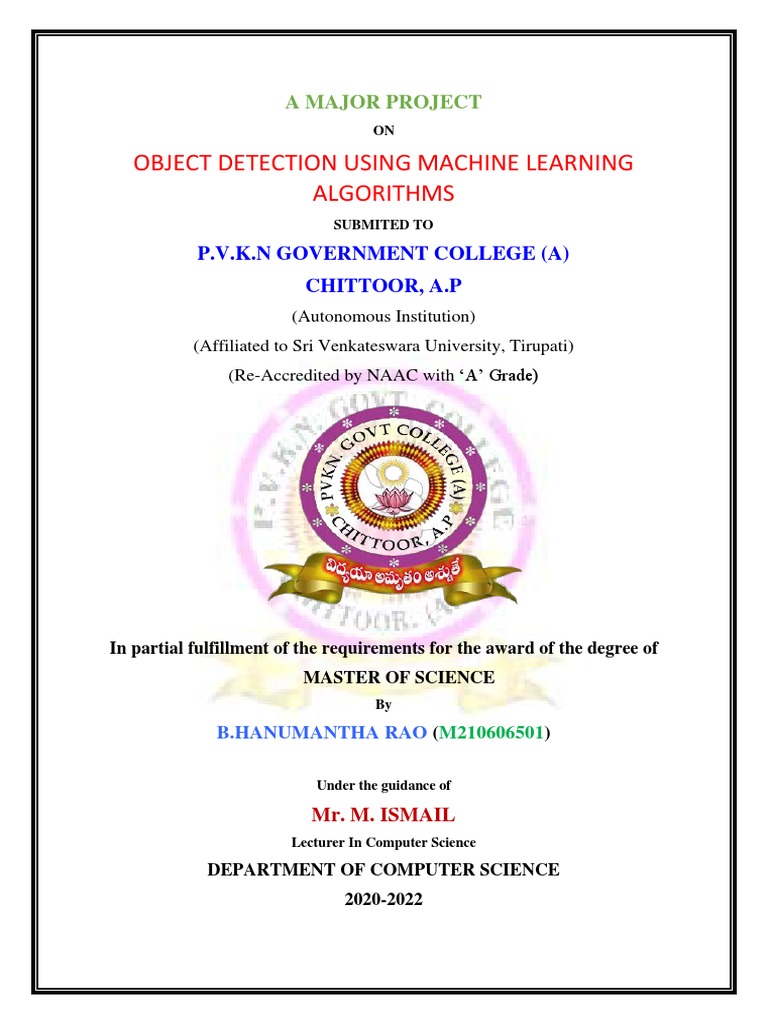 A MAJOR PROJECT

ON

OBJECT DETECTION USING MACHINE LEARNING ALGORITHMS

SUBMITED TO

P.V.K.N GOVERNMENT COLLEGE (A)

CHITTOOR, A.P

(Autonomous Institution)

(Affiliated to Sri Venkateswara University, Tirupati)

(Re-Accredited by NAAC with 'A' Grade)

PVKN. GOVT COLLEGE (A) CHITTOOR, A.P

విద్యయా అమృతం అశ్నుతే

In partial fulfillment of the requirements for the award of the degree of

MASTER OF SCIENCE

By

B.HANUMANTHA RAO (M210606501)

Under the guidance of

Mr. M. ISMAIL

Lecturer In Computer Science

DEPARTMENT OF COMPUTER SCIENCE

2020-2022